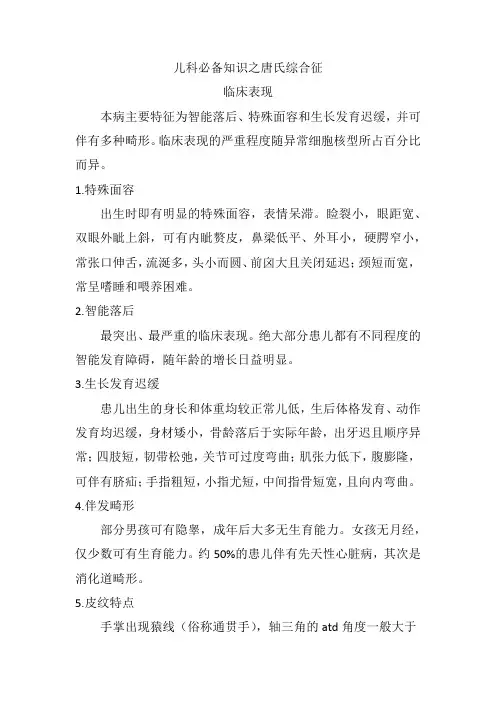 儿科必备知识之唐氏综合征

临床表现

本病主要特征为智能落后、特殊面容和生长发育迟缓，并可伴有多种畸形。临床表现的严重程度随异常细胞核型所占百分比而异。

1.特殊面容

出生时即有明显的特殊面容，表情呆滞。睑裂小，眼距宽、双眼外眦上斜，可有内眦赘皮，鼻梁低平、外耳小，硬腭窄小，常张口伸舌，流涎多，头小而圆、前囟大且关闭延迟；颈短而宽，常呈嗜睡和喂养困难。

2.智能落后

最突出、最严重的临床表现。绝大部分患儿都有不同程度的智能发育障碍，随年龄的增长日益明显。

3.生长发育迟缓

患儿出生的身长和体重均较正常儿低，生后体格发育、动作发育均迟缓，身材矮小，骨龄落后于实际年龄，出牙迟且顺序异常；四肢短，韧带松弛，关节可过度弯曲；肌张力低下，腹膨隆，可伴有脐疝；手指粗短，小指尤短，中间指骨短宽，且向内弯曲。

4.伴发畸形

部分男孩可有隐睾，成年后大多无生育能力。女孩无月经，仅少数可有生育能力。约 50%的患儿伴有先天性心脏病，其次是消化道畸形。

5.皮纹特点

手掌出现猿线（俗称通贯手），轴三角的 atd 角度一般大于